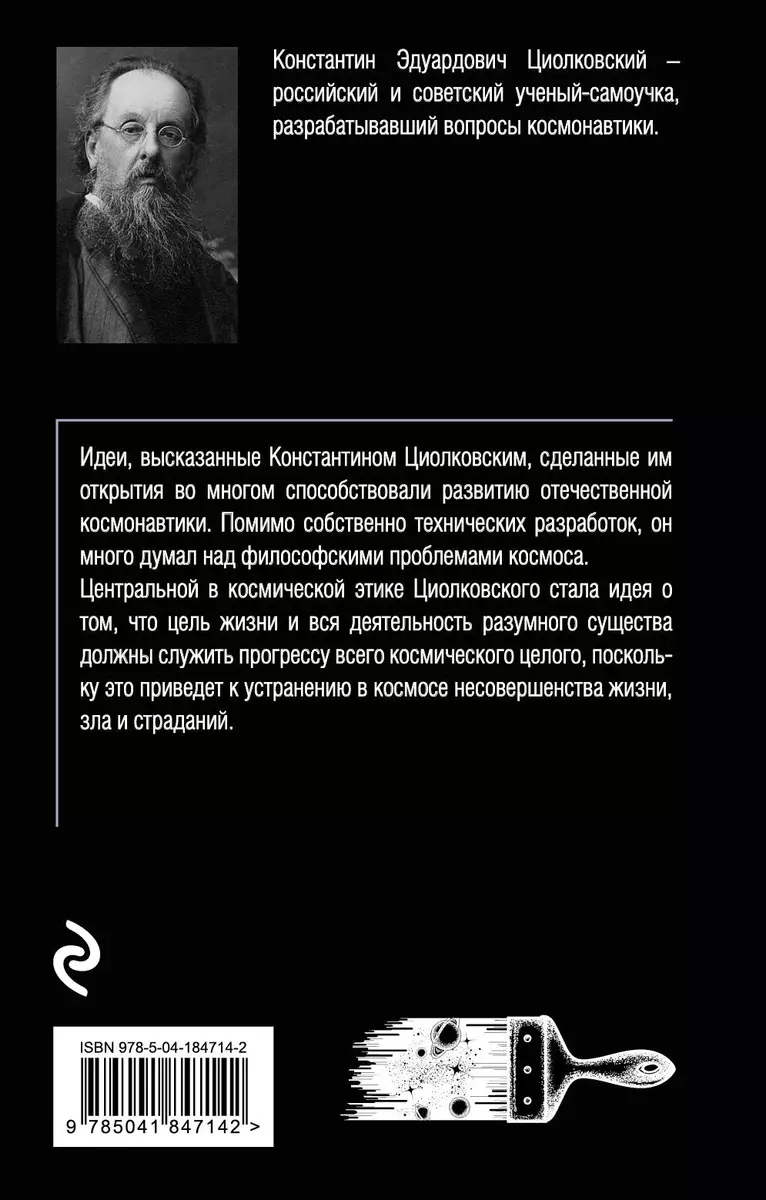 Константин Эдуардович Циолковский – российский и советский ученый-самоучка, разрабатывавший вопросы космонавтики.

Идеи, высказанные Константином Циолковским, сделанные им открытия во многом способствовали развитию отечественной космонавтики. Помимо собственно технических разработок, он много думал над философскими проблемами космоса. Центральной в космической этике Циолковского стала идея о том, что цель жизни и вся деятельность разумного существа должны служить прогрессу всего космического целого, поскольку это приведет к устранению в космосе несовершенства жизни, зла и страданий.

ISBN 978-5-04-184714-2

9 785041 847142 >